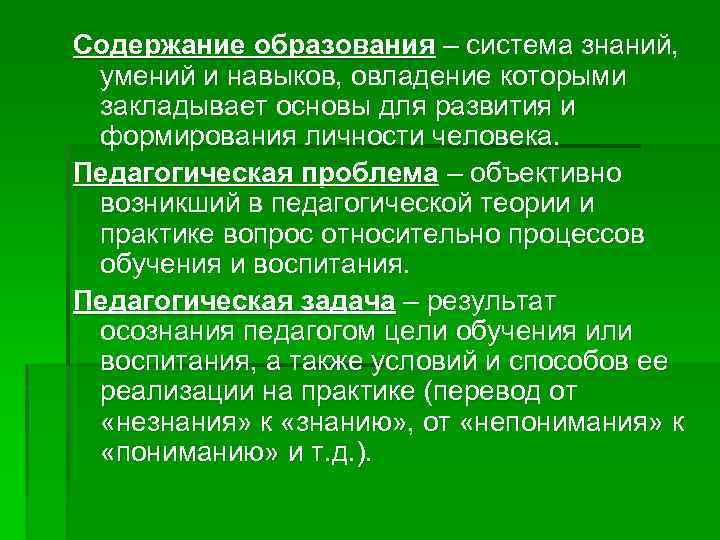 Содержание образования – система знаний, умений и навыков, овладение которыми закладывает основы для развития и формирования личности человека.

Педагогическая проблема – объективно возникший в педагогической теории и практике вопрос относительно процессов обучения и воспитания.

Педагогическая задача – результат осознания педагогом цели обучения или воспитания, а также условий и способов ее реализации на практике (перевод от «незнания» к «знанию», от «непонимания» к «пониманию» и т.д.).